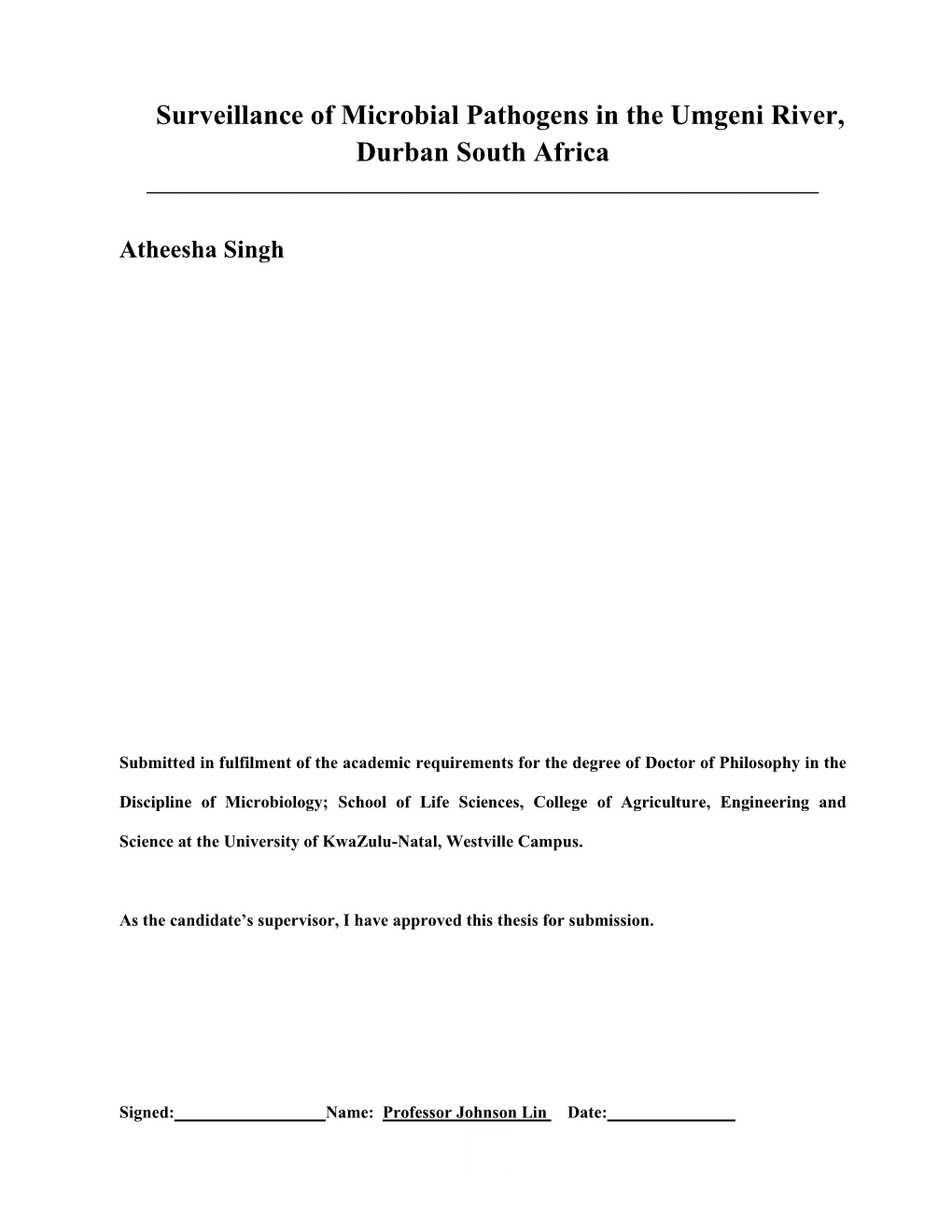 Surveillance of Microbial Pathogens in the Umgeni River, Durban South Africa

Atheesha Singh

Submitted in fulfilment of the academic requirements for the degree of Doctor of Philosophy in the Discipline of Microbiology; School of Life Sciences, College of Agriculture, Engineering and Science at the University of KwaZulu-Natal, Westville Campus.

As the candidate's supervisor, I have approved this thesis for submission.

Signed:__________________Name: Professor Johnson Lin Date:_______________